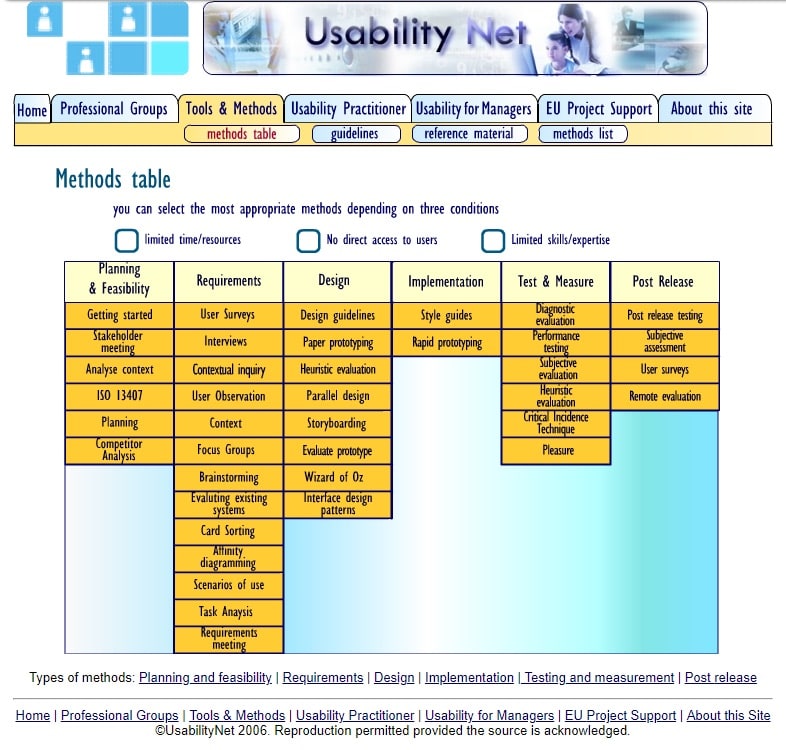 Usability Net

Home | Professional Groups | Tools & Methods | Usability Practitioner | Usability for Managers | EU Project Support | About this site

methods table | guidelines | reference material | methods list

Methods table

you can select the most appropriate methods depending on three conditions

limited time/resources
No direct access to users
Limited skills/expertise

| Planning & Feasibility | Requirements | Design | Implementation | Test & Measure | Post Release |
|---|---|---|---|---|---|
| Getting started | User Surveys | Design guidelines | Style guides | Diagnostic evaluation | Post release testing |
| Stakeholder meeting | Interviews | Paper prototyping | Rapid prototyping | Performance testing | Subjective assessment |
| Analyse context | Contextual inquiry | Heuristic evaluation | | Subjective evaluation | User surveys |
| ISO 13407 | User Observation | Parallel design | | Heuristic evaluation | Remote evaluation |
| Planning | Context | Storyboarding | | Critical Incidence Technique | |
| Competitor Analysis | Focus Groups | Evaluate prototype | | Pleasure | |
| | Brainstorming | Wizard of Oz | | | |
| | Evaluting existing systems | Interface design patterns | | | |
| | Card Sorting | | | | |
| | Affinity diagramming | | | | |
| | Scenarios of use | | | | |
| | Task Anaysis | | | | |
| | Requirements meeting | | | | |

Types of methods: Planning and feasibility | Requirements | Design | Implementation | Testing and measurement | Post release

Home | Professional Groups | Tools & Methods | Usability Practitioner | Usability for Managers | EU Project Support | About this Site
©UsabilityNet 2006. Reproduction permitted provided the source is acknowledged.